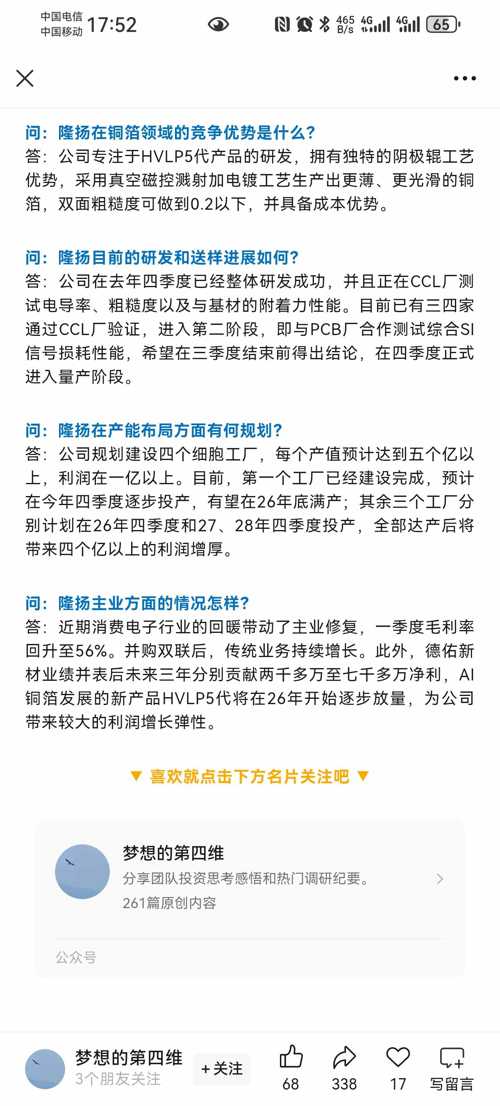 中国电信
中国移动 17:52
465 B/s 4G 4G 65

问：隆扬在铜箔领域的竞争优势是什么？
答：公司专注于HVLP5代产品的研发，拥有独特的阴极辊工艺优势，采用真空磁控溅射加电镀工艺生产出更薄、更光滑的铜箔，双面粗糙度可做到0.2以下，并具备成本优势。

问：隆扬目前的研发和送样进展如何？
答：公司在去年四季度已经整体研发成功，并且正在CCL厂测试电导率、粗糙度以及与基材的附着力性能。目前已有三四家通过CCL厂验证，进入第二阶段，即与PCB厂合作测试综合SI信号损耗性能，希望在三季度结束前得出结论，在四季度正式进入量产阶段。

问：隆扬在产能布局方面有何规划？
答：公司规划建设四个细胞工厂，每个产值预计达到五个亿以上，利润在一亿以上。目前，第一个工厂已经建设完成，预计在今年四季度逐步投产，有望在26年底满产；其余三个工厂分别计划在26年四季度和27、28年四季度投产，全部达产后将带来四个亿以上的利润增厚。

问：隆扬主业方面的情况怎样？
答：近期消费电子行业的回暖带动了主业修复，一季度毛利率回升至56%。并购双联后，传统业务持续增长。此外，德佑新材业绩并表后未来三年分别贡献两千多万至七千多万净利，AI铜箔发展的新产品HVLP5代将在26年开始逐步放量，为公司带来较大的利润增长弹性。

▼ 喜欢就点击下方名片关注吧 ▼

梦想的第四维
分享团队投资思考感悟和热门调研纪要。
261篇原创内容
公众号

梦想的第四维
3个朋友关注
+关注
68 338 17 写留言